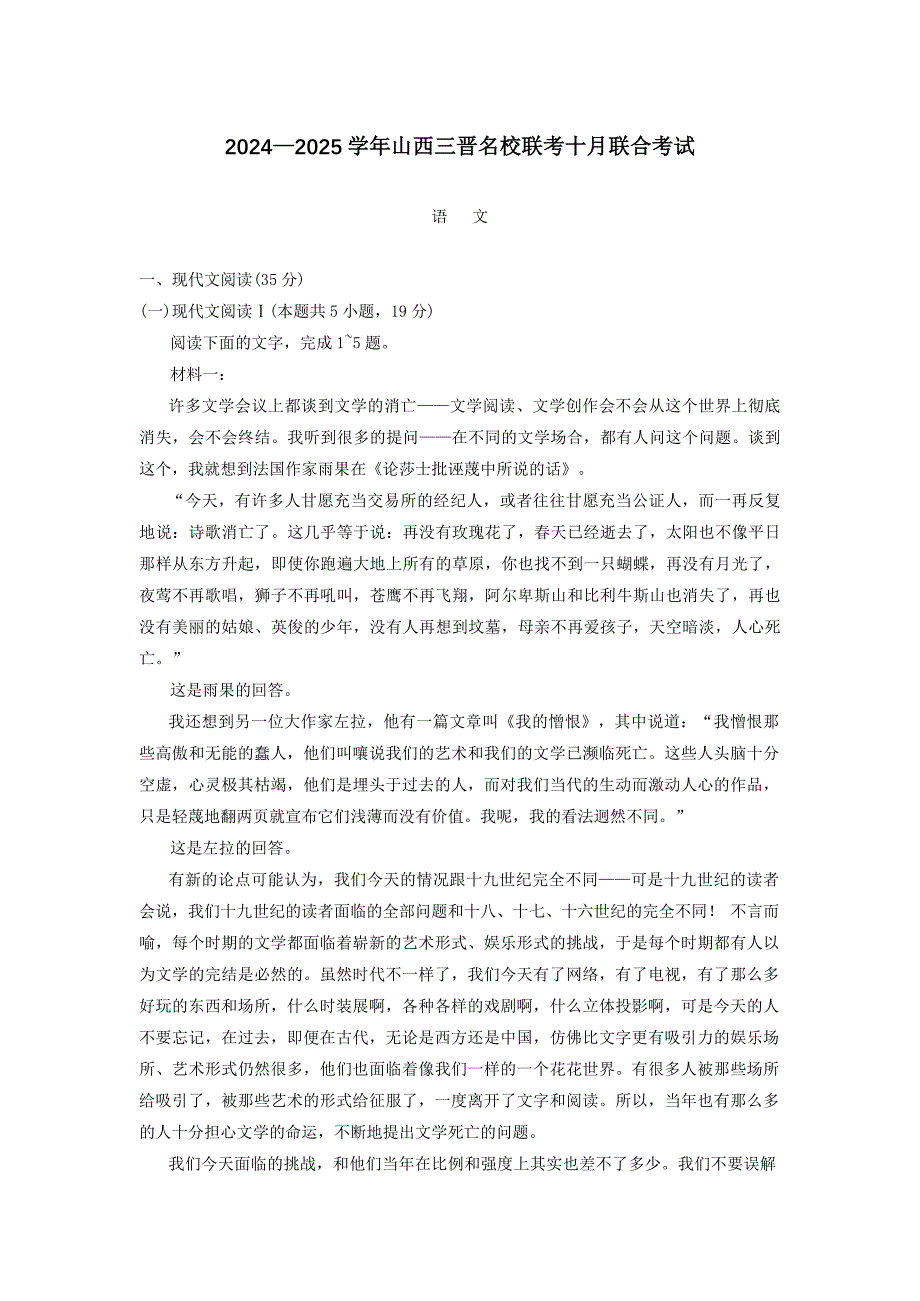 2024—2025 学年山西三晋名校联考十月联合考试

语 文

一、现代文阅读(35 分)

(一)现代文阅读 I (本题共 5 小题，19 分)

阅读下面的文字，完成 1~5 题。

材料一：

许多文学会议上都谈到文学的消亡——文学阅读、文学创作会不会从这个世界上彻底消失，会不会终结。我听到很多的提问——在不同的文学场合，都有人问这个问题。谈到这个，我就想到法国作家雨果在《论莎士批诬蔑中所说的话》。

“今天，有许多人甘愿充当交易所的经纪人，或者往往甘愿充当公证人，而一再反复地说：诗歌消亡了。这几乎等于说：再没有玫瑰花了，春天已经逝去了，太阳也不像平日那样从东方升起，即使你跑遍大地上所有的草原，你也找不到一只蝴蝶，再没有月光了，夜莺不再歌唱，狮子不再吼叫，苍鹰不再飞翔，阿尔卑斯山和比利牛斯山也消失了，再也没有美丽的姑娘、英俊的少年，没有人再想到坟墓，母亲不再爱孩子，天空暗淡，人心死亡。”

这是雨果的回答。

我还想到另一位大作家左拉，他有一篇文章叫《我的憎恨》，其中说道：“我憎恨那些高傲和无能的蠢人，他们叫嚷说我们的艺术和我们的文学已濒临死亡。这些人头脑十分空虚，心灵极其枯竭，他们是埋头于过去的人，而对我们当代的生动而激动人心的作品，只是轻蔑地翻两页就宣布它们浅薄而没有价值。我呢，我的看法迥然不同。”

这是左拉的回答。

有新的论点可能认为，我们今天的情况跟十九世纪完全不同——可是十九世纪的读者会说，我们十九世纪的读者面临的全部问题和十八、十七、十六世纪的完全不同！ 不言而喻，每个时期的文学都面临着崭新的艺术形式、娱乐形式的挑战，于是每个时期都有人以为文学的完结是必然的。虽然时代不一样了，我们今天有了网络，有了电视，有了那么多好玩的东西和场所，什么时装展啊，各种各样的戏剧啊，什么立体投影啊，可是今天的人不要忘记，在过去，即便在古代，无论是西方还是中国，仿佛比文字更有吸引力的娱乐场所、艺术形式仍然很多，他们也面临着像我们一样的一个花花世界。有很多人被那些场所给吸引了，被那些艺术的形式给征服了，一度离开了文字和阅读。所以，当年也有那么多的人十分担心文学的命运，不断地提出文学死亡的问题。

我们今天面临的挑战，和他们当年在比例和强度上其实也差不了多少。我们不要误解